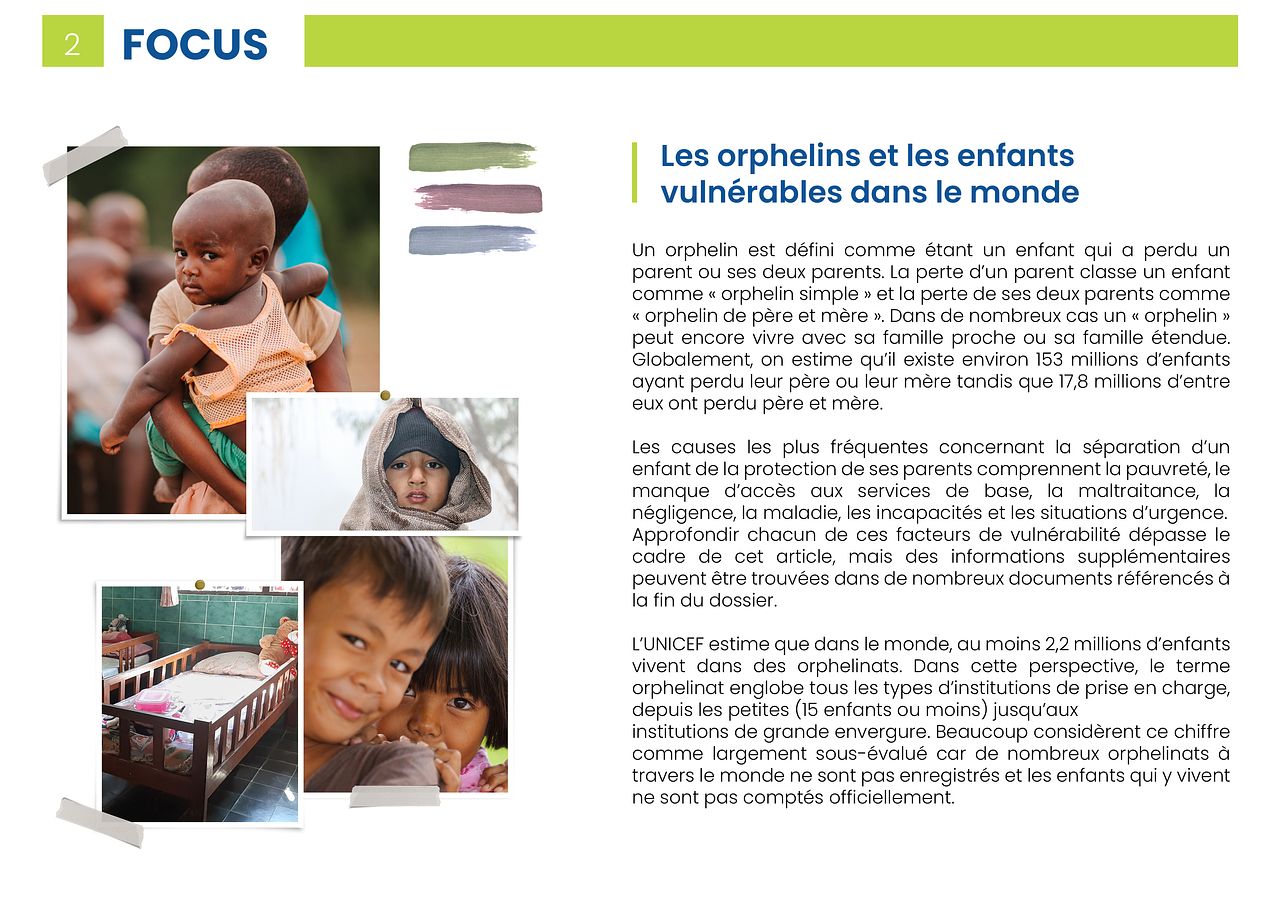 2 FOCUS

Les orphelins et les enfants vulnérables dans le monde

Un orphelin est défini comme étant un enfant qui a perdu un parent ou ses deux parents. La perte d'un parent classe un enfant comme « orphelin simple » et la perte de ses deux parents comme « orphelin de père et mère ». Dans de nombreux cas un « orphelin » peut encore vivre avec sa famille proche ou sa famille étendue. Globalement, on estime qu'il existe environ 153 millions d'enfants ayant perdu leur père ou leur mère tandis que 17,8 millions d'entre eux ont perdu père et mère.

Les causes les plus fréquentes concernant la séparation d'un enfant de la protection de ses parents comprennent la pauvreté, le manque d'accès aux services de base, la maltraitance, la négligence, la maladie, les incapacités et les situations d'urgence. Approfondir chacun de ces facteurs de vulnérabilité dépasse le cadre de cet article, mais des informations supplémentaires peuvent être trouvées dans de nombreux documents référencés à la fin du dossier.

L'UNICEF estime que dans le monde, au moins 2,2 millions d'enfants vivent dans des orphelinats. Dans cette perspective, le terme orphelinat englobe tous les types d'institutions de prise en charge, depuis les petites (15 enfants ou moins) jusqu'aux institutions de grande envergure. Beaucoup considèrent ce chiffre comme largement sous-évalué car de nombreux orphelinats à travers le monde ne sont pas enregistrés et les enfants qui y vivent ne sont pas comptés officiellement.